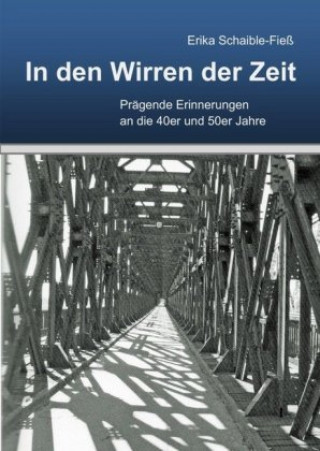 Erika Schaible-Fieß

In den Wirren der Zeit

Prägende Erinnerungen an die 40er und 50er Jahre